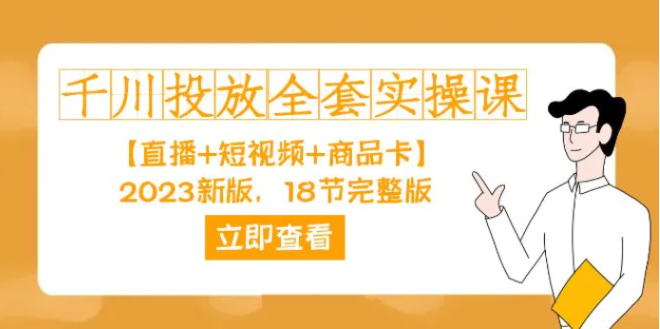 千川投放全套实操课

【直播+短视频+商品卡】
2023新版，18节完整版

立即查看